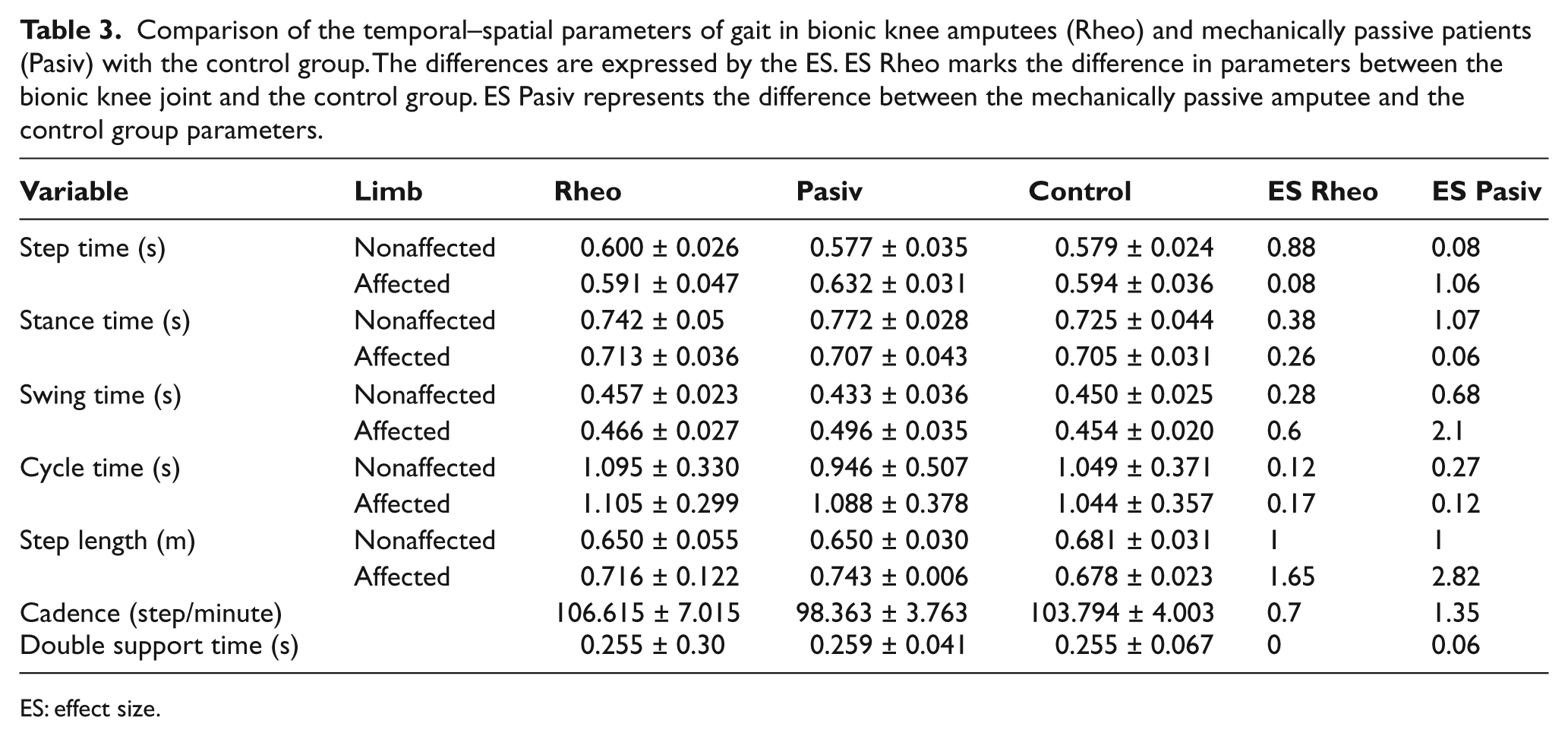 Table 3. Comparison of the temporal–spatial parameters of gait in bionic knee amputees (Rheo) and mechanically passive patients (Pasiv) with the control group. The differences are expressed by the ES. ES Rheo marks the difference in parameters between the bionic knee joint and the control group. ES Pasiv represents the difference between the mechanically passive amputee and the control group parameters.

| Variable | Limb | Rheo | Pasiv | Control | ES Rheo | ES Pasiv |
|---|---|---|---|---|---|---|
| Step time (s) | Nonaffected | 0.600 ± 0.026 | 0.577 ± 0.035 | 0.579 ± 0.024 | 0.88 | 0.08 |
| | Affected | 0.591 ± 0.047 | 0.632 ± 0.031 | 0.594 ± 0.036 | 0.08 | 1.06 |
| Stance time (s) | Nonaffected | 0.742 ± 0.05 | 0.772 ± 0.028 | 0.725 ± 0.044 | 0.38 | 1.07 |
| | Affected | 0.713 ± 0.036 | 0.707 ± 0.043 | 0.705 ± 0.031 | 0.26 | 0.06 |
| Swing time (s) | Nonaffected | 0.457 ± 0.023 | 0.433 ± 0.036 | 0.450 ± 0.025 | 0.28 | 0.68 |
| | Affected | 0.466 ± 0.027 | 0.496 ± 0.035 | 0.454 ± 0.020 | 0.6 | 2.1 |
| Cycle time (s) | Nonaffected | 1.095 ± 0.330 | 0.946 ± 0.507 | 1.049 ± 0.371 | 0.12 | 0.27 |
| | Affected | 1.105 ± 0.299 | 1.088 ± 0.378 | 1.044 ± 0.357 | 0.17 | 0.12 |
| Step length (m) | Nonaffected | 0.650 ± 0.055 | 0.650 ± 0.030 | 0.681 ± 0.031 | 1 | 1 |
| | Affected | 0.716 ± 0.122 | 0.743 ± 0.006 | 0.678 ± 0.023 | 1.65 | 2.82 |
| Cadence (step/minute) | | 106.615 ± 7.015 | 98.363 ± 3.763 | 103.794 ± 4.003 | 0.7 | 1.35 |
| Double support time (s) | | 0.255 ± 0.30 | 0.259 ± 0.041 | 0.255 ± 0.067 | 0 | 0.06 |

ES: effect size.